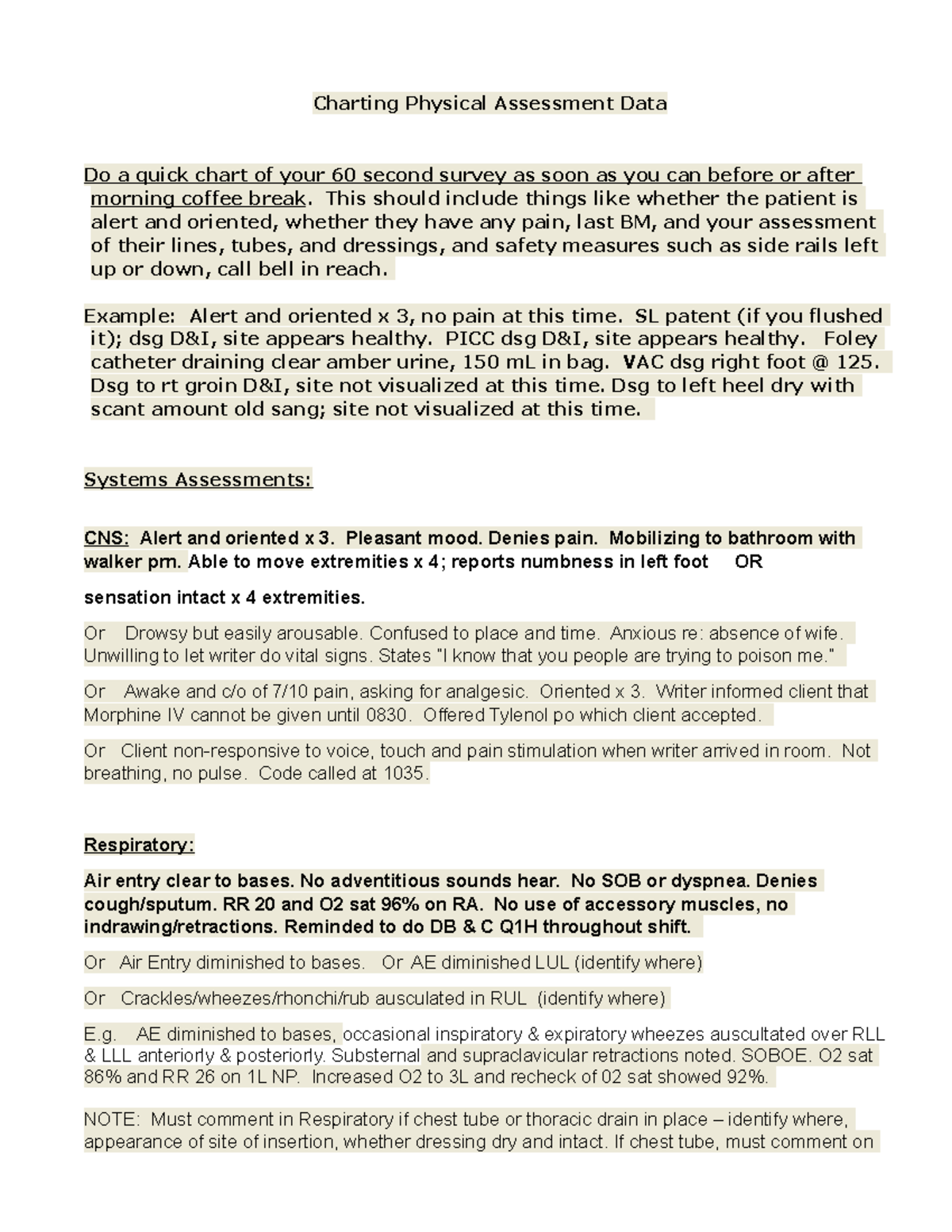 Charting Physical Assessment Data

Do a quick chart of your 60 second survey as soon as you can before or after morning coffee break. This should include things like whether the patient is alert and oriented, whether they have any pain, last BM, and your assessment of their lines, tubes, and dressings, and safety measures such as side rails left up or down, call bell in reach.

Example: Alert and oriented x 3, no pain at this time. SL patent (if you flushed it); dsg D&I, site appears healthy. PICC dsg D&I, site appears healthy. Foley catheter draining clear amber urine, 150 mL in bag. VAC dsg right foot @ 125. Dsg to rt groin D&I, site not visualized at this time. Dsg to left heel dry with scant amount old sang; site not visualized at this time.

Systems Assessments:

CNS: Alert and oriented x 3. Pleasant mood. Denies pain. Mobilizing to bathroom with walker prn. Able to move extremities x 4; reports numbness in left foot OR

sensation intact x 4 extremities.

Or Drowsy but easily arousable. Confused to place and time. Anxious re: absence of wife. Unwilling to let writer do vital signs. States "I know that you people are trying to poison me."

Or Awake and c/o of 7/10 pain, asking for analgesic. Oriented x 3. Writer informed client that Morphine IV cannot be given until 0830. Offered Tylenol po which client accepted.

Or Client non-responsive to voice, touch and pain stimulation when writer arrived in room. Not breathing, no pulse. Code called at 1035.

Respiratory:

Air entry clear to bases. No adventitious sounds hear. No SOB or dyspnea. Denies cough/sputum. RR 20 and O2 sat 96% on RA. No use of accessory muscles, no indrawing/retractions. Reminded to do DB & C Q1H throughout shift.

Or Air Entry diminished to bases. Or AE diminished LUL (identify where)

Or Crackles/wheezes/rhonchi/rub ausculated in RUL (identify where)

E.g. AE diminished to bases, occasional inspiratory & expiratory wheezes auscultated over RLL & LLL anteriorly & posteriorly. Substernal and supraclavicular retractions noted. SOBOE. O2 sat 86% and RR 26 on 1L NP. Increased O2 to 3L and recheck of 02 sat showed 92%.

NOTE: Must comment in Respiratory if chest tube or thoracic drain in place – identify where, appearance of site of insertion, whether dressing dry and intact. If chest tube, must comment on